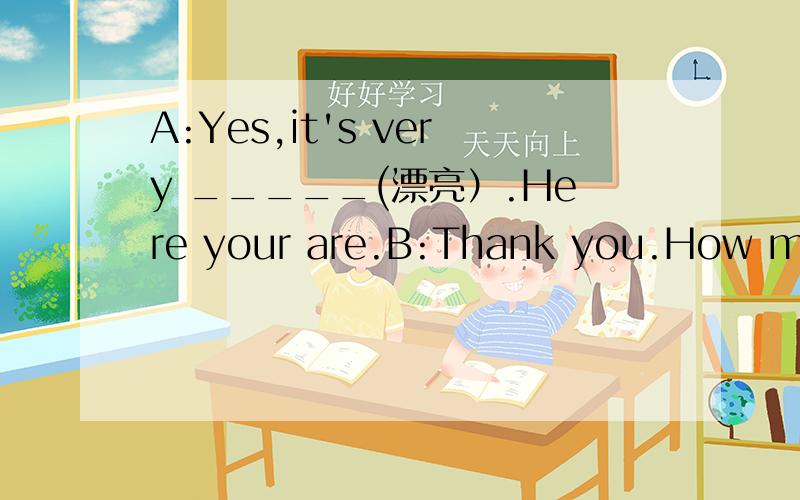 好好学习

天天向上

A:Yes,it's very ______(漂亮）.Here your are.B:Thank you.How m